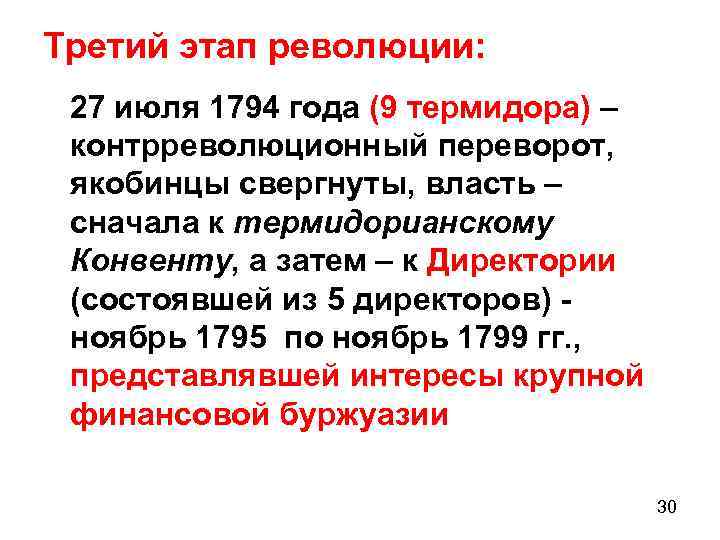 Третий этап революции:

27 июля 1794 года (9 термидора) – контрреволюционный переворот, якобинцы свергнуты, власть – сначала к термидорианскому Конвенту, а затем – к Директории (состоявшей из 5 директоров) - ноябрь 1795 по ноябрь 1799 гг., представлявшей интересы крупной финансовой буржуазии

30